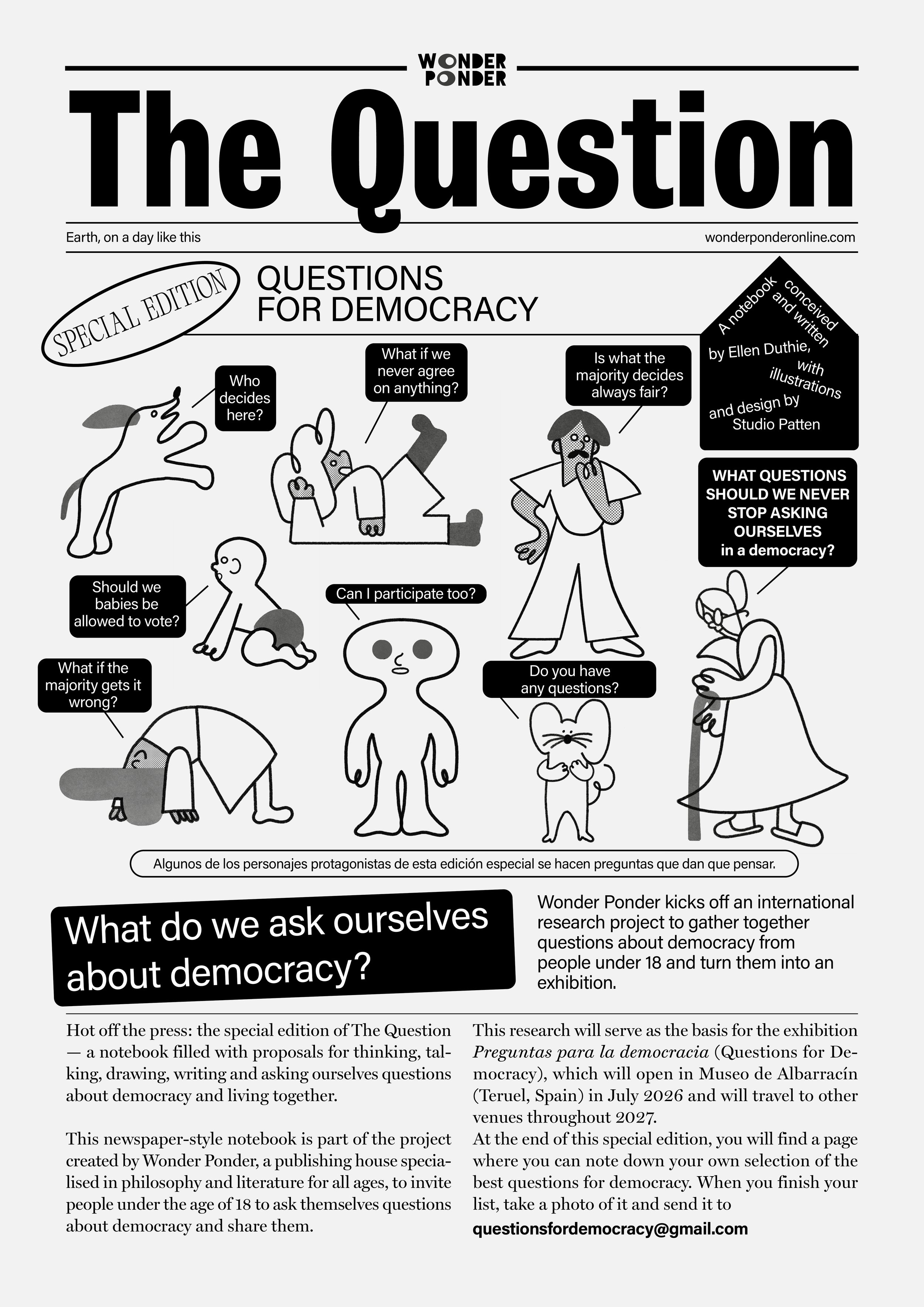 WONDER PONDER

The Question

Earth, on a day like this

wonderponderonline.com

SPECIAL EDITION

QUESTIONS FOR DEMOCRACY

A notebook conceived and written by Ellen Duthie, with illustrations and design by Studio Patten

Who decides here?

What if we never agree on anything?

Is what the majority decides always fair?

WHAT QUESTIONS SHOULD WE NEVER STOP ASKING OURSELVES in a democracy?

Should we babies be allowed to vote?

Can I participate too?

What if the majority gets it wrong?

Do you have any questions?

Algunos de los personajes protagonistas de esta edición especial se hacen preguntas que dan que pensar.

What do we ask ourselves about democracy?

Wonder Ponder kicks off an international research project to gather together questions about democracy from people under 18 and turn them into an exhibition.

Hot off the press: the special edition of The Question — a notebook filled with proposals for thinking, talking, drawing, writing and asking ourselves questions about democracy and living together.

This newspaper-style notebook is part of the project created by Wonder Ponder, a publishing house specialised in philosophy and literature for all ages, to invite people under the age of 18 to ask themselves questions about democracy and share them.

This research will serve as the basis for the exhibition Preguntas para la democracia (Questions for Democracy), which will open in Museo de Albarracín (Teruel, Spain) in July 2026 and will travel to other venues throughout 2027.
At the end of this special edition, you will find a page where you can note down your own selection of the best questions for democracy. When you finish your list, take a photo of it and send it to
questionsfordemocracy@gmail.com